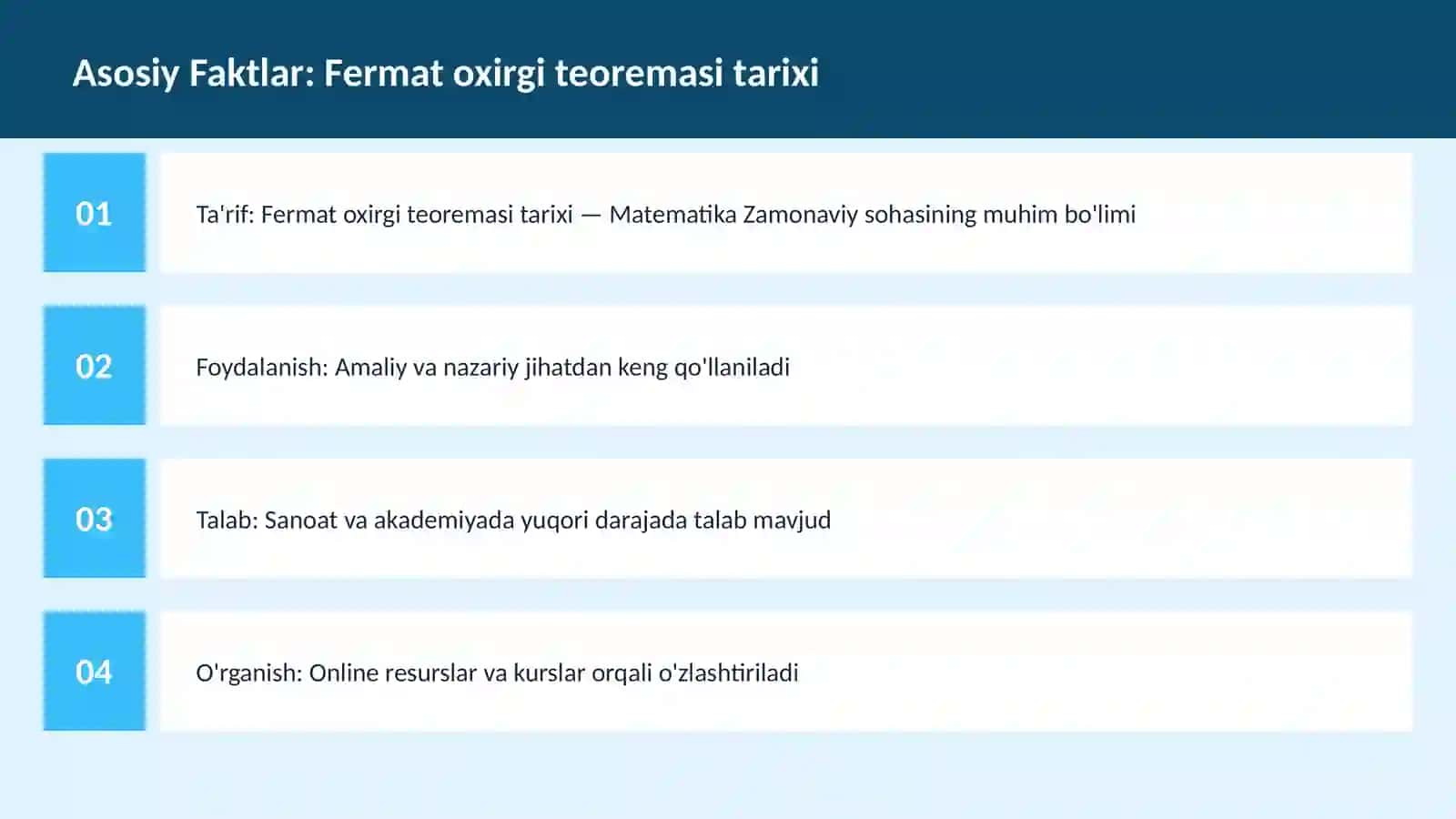 Asosiy Faktlar: Fermat oxirgi teoremasi tarixi

01

Ta'rif: Fermat oxirgi teoremasi tarixi — Matematika Zamonaviy sohasining muhim bo'limi

02

Foydalanish: Amaliy va nazariy jihatdan keng qo'llaniladi

03

Talab: Sanoat va akademiyada yuqori darajada talab mavjud

04

O'rganish: Online resurslar va kurslar orqali o'zlashtiriladi